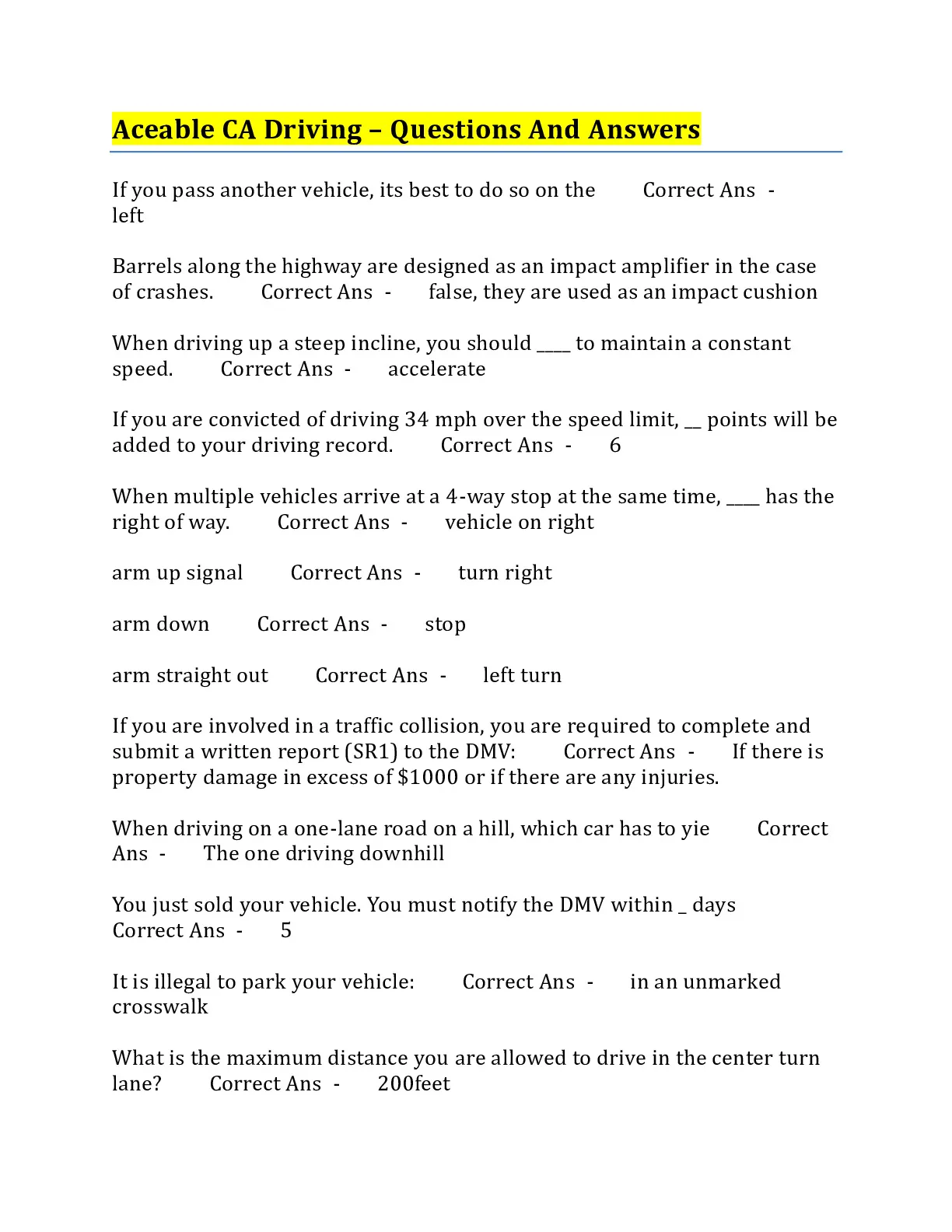 Aceable CA Driving – Questions And Answers

If you pass another vehicle, its best to do so on the Correct Ans - left

Barrels along the highway are designed as an impact amplifier in the case of crashes. Correct Ans - false, they are used as an impact cushion

When driving up a steep incline, you should ____ to maintain a constant speed. Correct Ans - accelerate

If you are convicted of driving 34 mph over the speed limit, ____ points will be added to your driving record. Correct Ans - 6

When multiple vehicles arrive at a 4-way stop at the same time, ____ has the right of way. Correct Ans - vehicle on right

arm up signal Correct Ans - turn right

arm down Correct Ans - stop

arm straight out Correct Ans - left turn

If you are involved in a traffic collision, you are required to complete and submit a written report (SR1) to the DMV: Correct Ans - If there is property damage in excess of $1000 or if there are any injuries.

When driving on a one-lane road on a hill, which car has to yie Correct Ans - The one driving downhill

You just sold your vehicle. You must notify the DMV within ____ days Correct Ans - 5

It is illegal to park your vehicle: Correct Ans - in an unmarked crosswalk

What is the maximum distance you are allowed to drive in the center turn lane? Correct Ans - 200feet